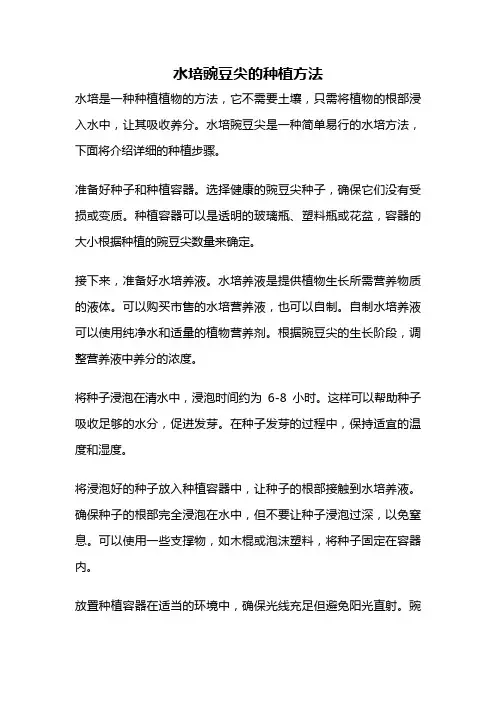 水培豌豆尖的种植方法

水培是一种种植植物的方法，它不需要土壤，只需将植物的根部浸入水中，让其吸收养分。水培豌豆尖是一种简单易行的水培方法，下面将介绍详细的种植步骤。

准备好种子和种植容器。选择健康的豌豆尖种子，确保它们没有受损或变质。种植容器可以是透明的玻璃瓶、塑料瓶或花盆，容器的大小根据种植的豌豆尖数量来确定。

接下来，准备好水培养液。水培养液是提供植物生长所需营养物质的液体。可以购买市售的水培营养液，也可以自制。自制水培养液可以使用纯净水和适量的植物营养剂。根据豌豆尖的生长阶段，调整营养液中养分的浓度。

将种子浸泡在清水中，浸泡时间约为 6-8 小时。这样可以帮助种子吸收足够的水分，促进发芽。在种子发芽的过程中，保持适宜的温度和湿度。

将浸泡好的种子放入种植容器中，让种子的根部接触到水培养液。确保种子的根部完全浸泡在水中，但不要让种子浸泡过深，以免窒息。可以使用一些支撑物，如木棍或泡沫塑料，将种子固定在容器内。

放置种植容器在适当的环境中，确保光线充足但避免阳光直射。豌